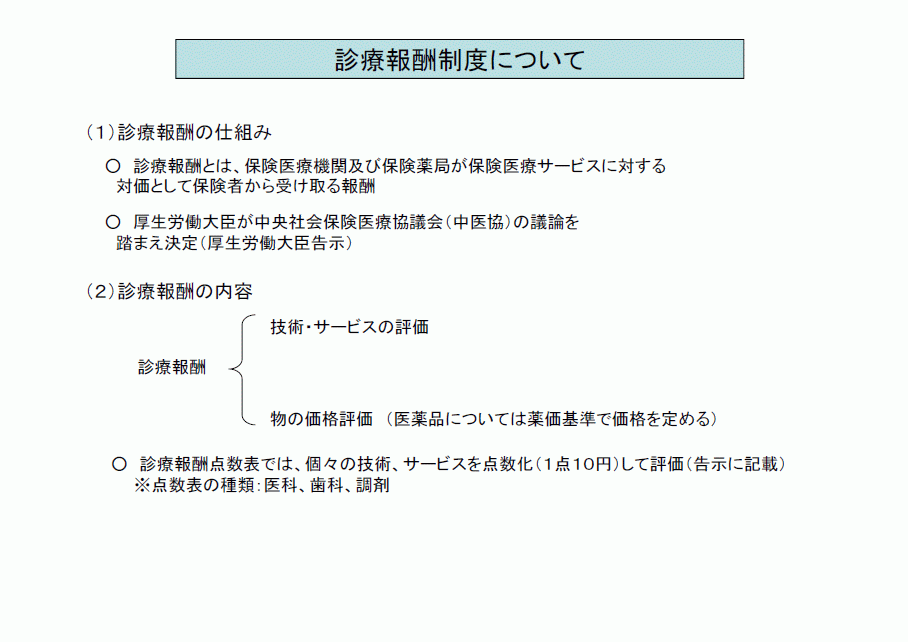 診療報酬制度について

（1）診療報酬の仕組み

○ 診療報酬とは、保険医療機関及び保険薬局が保険医療サービスに対する対価として保険者から受け取る報酬

○ 厚生労働大臣が中央社会保険医療協議会（中医協）の議論を踏まえ決定（厚生労働大臣告示）

（2）診療報酬の内容

診療報酬

技術・サービスの評価

物の価格評価 （医薬品については薬価基準で価格を定める）

○ 診療報酬点数表では、個々の技術、サービスを点数化（1点10円）して評価（告示に記載）
※点数表の種類：医科、歯科、調剤